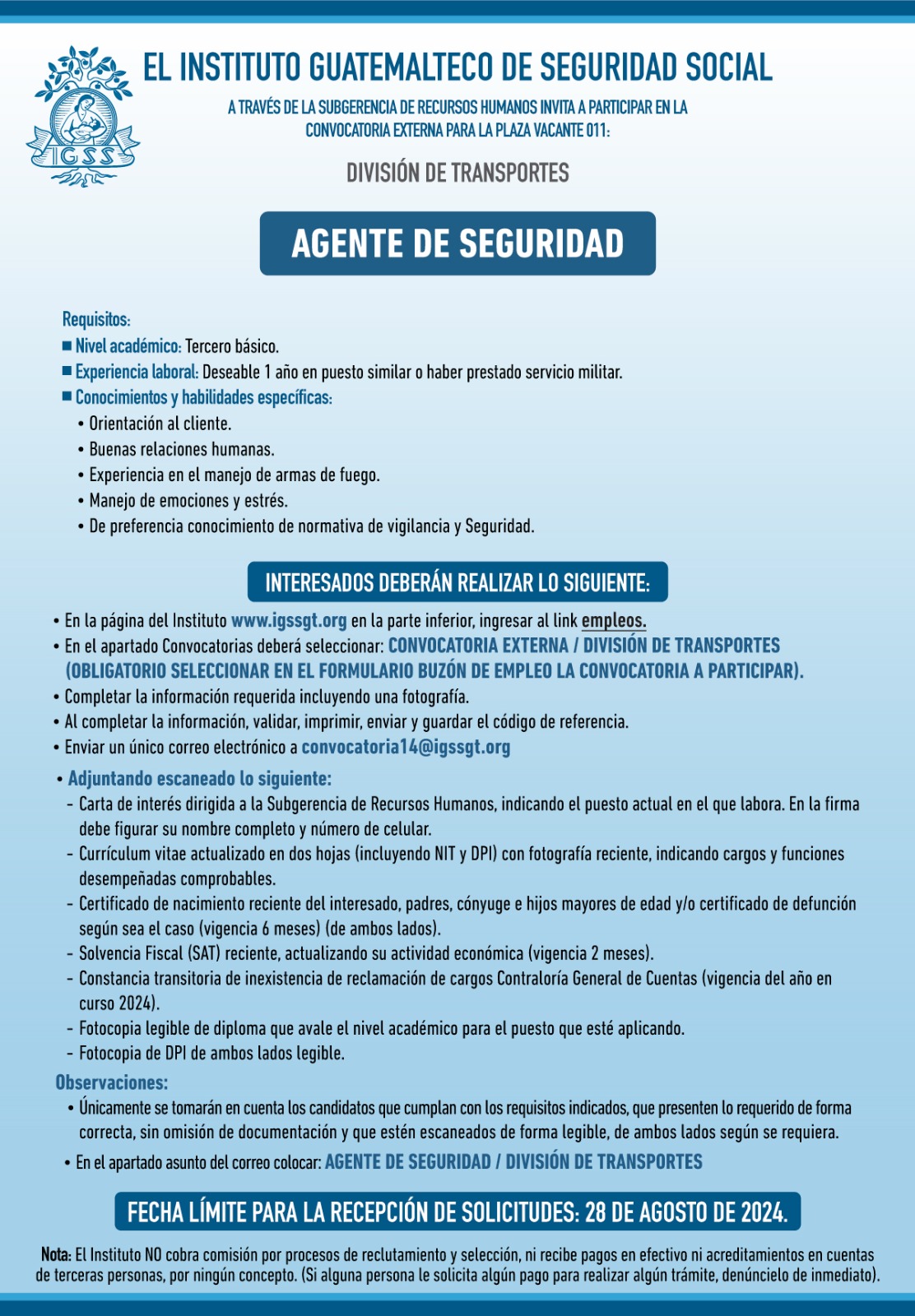 IGSS

EL INSTITUTO GUATEMALTECO DE SEGURIDAD SOCIAL

A TRAVÉS DE LA SUBGERENCIA DE RECURSOS HUMANOS INVITA A PARTICIPAR EN LA CONVOCATORIA EXTERNA PARA LA PLAZA VACANTE 011:

DIVISIÓN DE TRANSPORTES

AGENTE DE SEGURIDAD

Requisitos:
■ Nivel académico: Tercero básico.
■ Experiencia laboral: Deseable 1 año en puesto similar o haber prestado servicio militar.
■ Conocimientos y habilidades específicas:
• Orientación al cliente.
• Buenas relaciones humanas.
• Experiencia en el manejo de armas de fuego.
• Manejo de emociones y estrés.
• De preferencia conocimiento de normativa de vigilancia y Seguridad.

INTERESADOS DEBERÁN REALIZAR LO SIGUIENTE:

• En la página del Instituto www.igssgt.org en la parte inferior, ingresar al link empleos.
• En el apartado Convocatorias deberá seleccionar: CONVOCATORIA EXTERNA / DIVISIÓN DE TRANSPORTES (OBLIGATORIO SELECCIONAR EN EL FORMULARIO BUZÓN DE EMPLEO LA CONVOCATORIA A PARTICIPAR).
• Completar la información requerida incluyendo una fotografía.
• Al completar la información, validar, imprimir, enviar y guardar el código de referencia.
• Enviar un único correo electrónico a convocatoria14@igssgt.org

• Adjuntando escaneado lo siguiente:
- Carta de interés dirigida a la Subgerencia de Recursos Humanos, indicando el puesto actual en el que labora. En la firma debe figurar su nombre completo y número de celular.
- Currículum vitae actualizado en dos hojas (incluyendo NIT y DPI) con fotografía reciente, indicando cargos y funciones desempeñadas comprobables.
- Certificado de nacimiento reciente del interesado, padres, cónyuge e hijos mayores de edad y/o certificado de defunción según sea el caso (vigencia 6 meses) (de ambos lados).
- Solvencia Fiscal (SAT) reciente, actualizando su actividad económica (vigencia 2 meses).
- Constancia transitoria de inexistencia de reclamación de cargos Contraloría General de Cuentas (vigencia del año en curso 2024).
- Fotocopia legible de diploma que avale el nivel académico para el puesto que esté aplicando.
- Fotocopia de DPI de ambos lados legible.

Observaciones:
• Únicamente se tomarán en cuenta los candidatos que cumplan con los requisitos indicados, que presenten lo requerido de forma correcta, sin omisión de documentación y que estén escaneados de forma legible, de ambos lados según se requiera.
• En el apartado asunto del correo colocar: AGENTE DE SEGURIDAD / DIVISIÓN DE TRANSPORTES

FECHA LÍMITE PARA LA RECEPCIÓN DE SOLICITUDES: 28 DE AGOSTO DE 2024.

Nota: El Instituto NO cobra comisión por procesos de reclutamiento y selección, ni recibe pagos en efectivo ni acreditamientos en cuentas de terceras personas, por ningún concepto. (Si alguna persona le solicita algún pago para realizar algún trámite, denúncielo de inmediato).